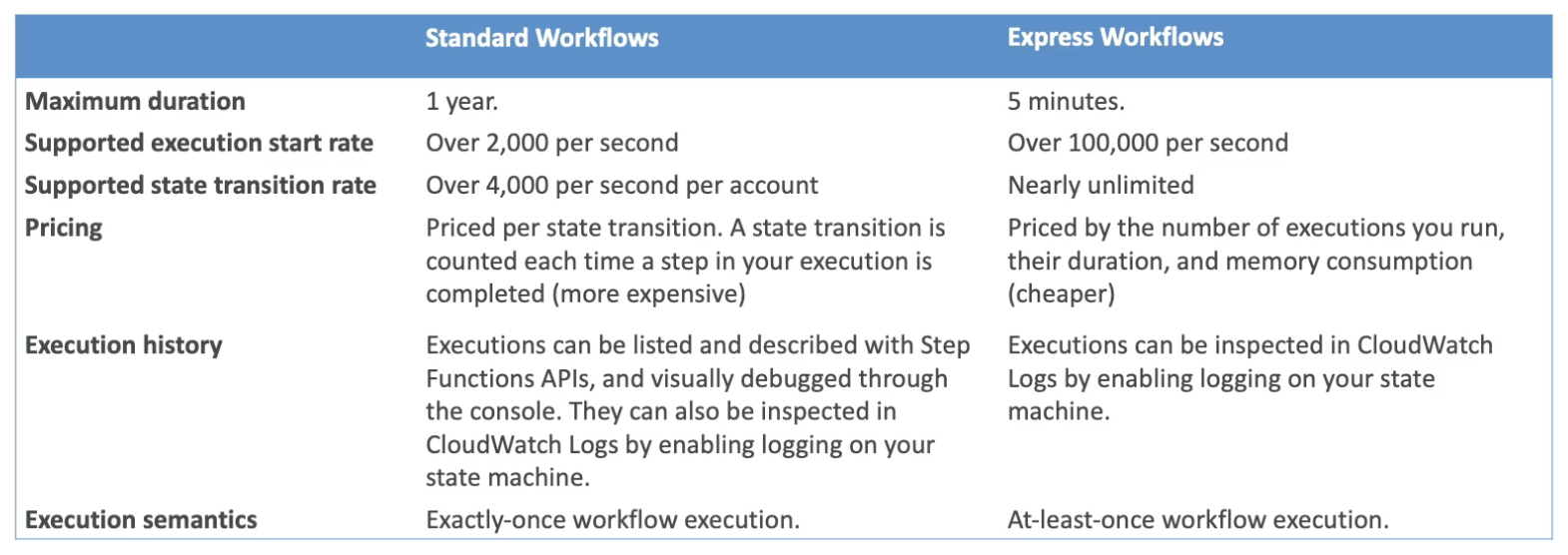 | | Standard Workflows | Express Workflows |
|---|---|---|
| Maximum duration | 1 year. | 5 minutes. |
| Supported execution start rate | Over 2,000 per second | Over 100,000 per second |
| Supported state transition rate | Over 4,000 per second per account | Nearly unlimited |
| Pricing | Priced per state transition. A state transition is counted each time a step in your execution is completed (more expensive) | Priced by the number of executions you run, their duration, and memory consumption (cheaper) |
| Execution history | Executions can be listed and described with Step Functions APIs, and visually debugged through the console. They can also be inspected in CloudWatch Logs by enabling logging on your state machine. | Executions can be inspected in CloudWatch Logs by enabling logging on your state machine. |
| Execution semantics | Exactly-once workflow execution. | At-least-once workflow execution. |